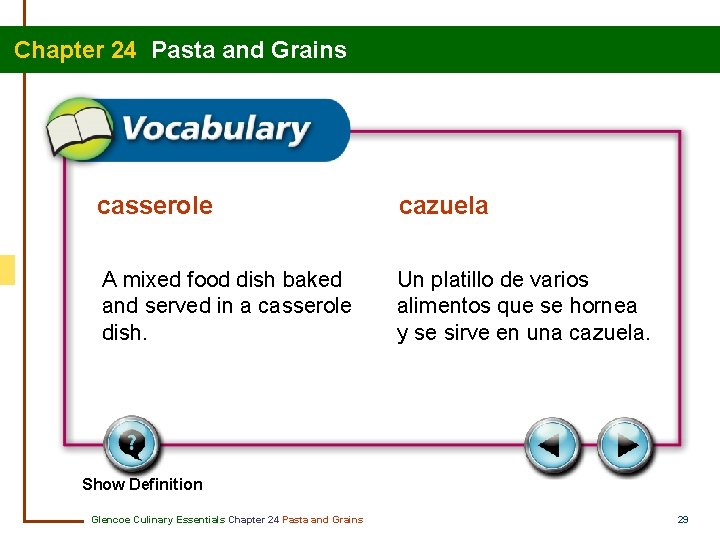 Chapter 24 Pasta and Grains

Vocabulary

casserole

A mixed food dish baked and served in a casserole dish.

cazuela

Un platillo de varios alimentos que se hornea y se sirve en una cazuela.

Show Definition

Glencoe Culinary Essentials Chapter 24 Pasta and Grains

29